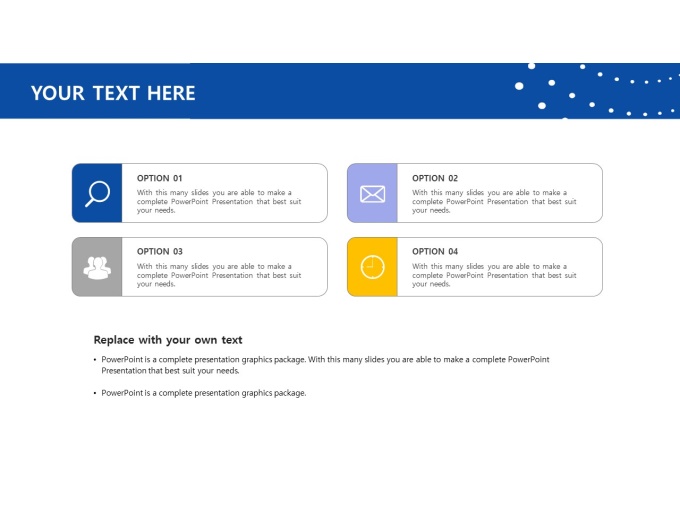 YOUR TEXT HERE

OPTION 01
With this many slides you are able to make a complete PowerPoint Presentation that best suit your needs.

OPTION 02
With this many slides you are able to make a complete PowerPoint Presentation that best suit your needs.

OPTION 03
With this many slides you are able to make a complete PowerPoint Presentation that best suit your needs.

OPTION 04
With this many slides you are able to make a complete PowerPoint Presentation that best suit your needs.

Replace with your own text

• PowerPoint is a complete presentation graphics package. With this many slides you are able to make a complete PowerPoint Presentation that best suit your needs.

• PowerPoint is a complete presentation graphics package.